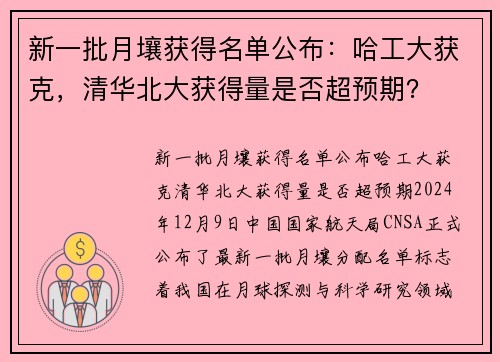 新一批月壤获得名单公布：哈工大获克，清华北大获得量是否超预期？

新一批月壤获得名单公布哈工大获克清华北大获得量是否超预期2024年12月9日中国国家航天局CNSA正式公布了最新一批月壤分配名单标志着我国在月球探测与科学研究领域

$